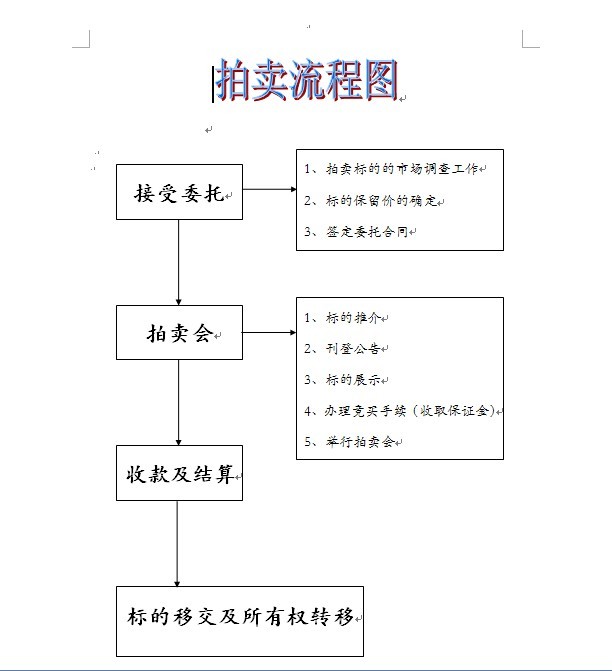 拍卖流程图

接受委托

1、拍卖标的的市场调查工作
2、标的保留价的确定
3、签定委托合同

拍卖会

1、标的推介
2、刊登公告
3、标的展示
4、办理竞买手续（收取保证金）
5、举行拍卖会

收款及结算

标的移交及所有权转移